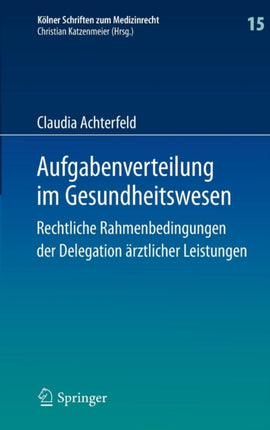 Kölner Schriften zum Medizinrecht
Christian Katzenmeier (Hrsg.)

15

Claudia Achterfeld

Aufgabenverteilung im Gesundheitswesen

Rechtliche Rahmenbedingungen der Delegation ärztlicher Leistungen

Springer